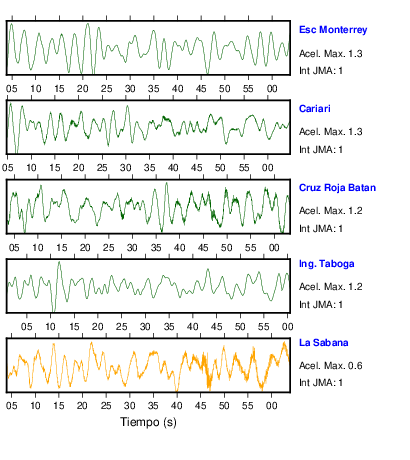 Esc Monterrey
Acel. Max. 1.3
Int JMA: 1

05 10 15 20 25 30 35 40 45 50 55 00

Cariari
Acel. Max. 1.3
Int JMA: 1

05 10 15 20 25 30 35 40 45 50 55 00

Cruz Roja Batan
Acel. Max. 1.2
Int JMA: 1

05 10 15 20 25 30 35 40 45 50 55 00

Ing. Taboga
Acel. Max. 1.2
Int JMA: 1

05 10 15 20 25 30 35 40 45 50 55 00

La Sabana
Acel. Max. 0.6
Int JMA: 1

05 10 15 20 25 30 35 40 45 50 55 00

Tiempo (s)